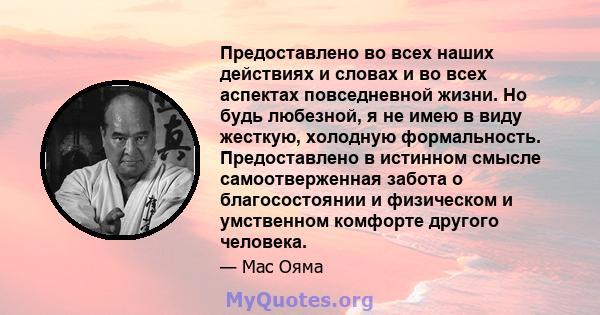 Предоставлено во всех наших действиях и словах и во всех аспектах повседневной жизни. Но будь любезной, я не имею в виду жесткую, холодную формальность. Предоставлено в истинном смысле самоотверженная забота о благосостоянии и физическом и умственном комфорте другого человека.

— Мас Ояма

MyQuotes.org